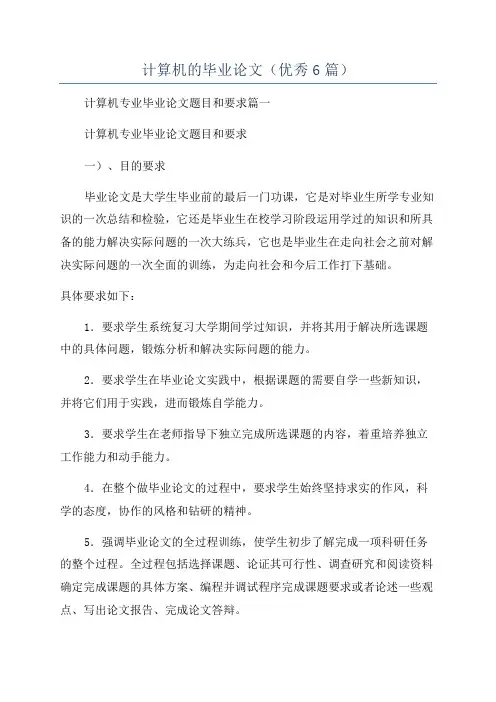 计算机的毕业论文（优秀6篇）

计算机专业毕业论文题目和要求篇一

计算机专业毕业论文题目和要求

一）、目的要求

毕业论文是大学生毕业前的最后一门功课，它是对毕业生所学专业知识的一次总结和检验，它还是毕业生在校学习阶段运用学过的知识和所具备的能力解决实际问题的一次大练兵，它也是毕业生在走向社会之前对解决实际问题的一次全面的训练，为走向社会和今后工作打下基础。

具体要求如下：

1．要求学生系统复习大学期间学过知识，并将其用于解决所选课题中的具体问题，锻炼分析和解决实际问题的能力。

2．要求学生在毕业论文实践中，根据课题的需要自学一些新知识，并将它们用于实践，进而锻炼自学能力。

3．要求学生在老师指导下独立完成所选课题的内容，着重培养独立工作能力和动手能力。

4．在整个做毕业论文的过程中，要求学生始终坚持求实的作风，科学的态度，协作的风格和钻研的精神。

5．强调毕业论文的全过程训练，使学生初步了解完成一项科研任务的整个过程。全过程包括选择课题、论证其可行性、调查研究和阅读资料确定完成课题的具体方案、编程并调试程序完成课题要求或者论述一些观点、写出论文报告、完成论文答辩。